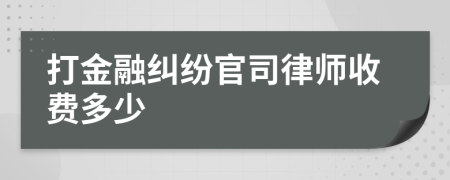 打金融纠纷官司律师收费多少